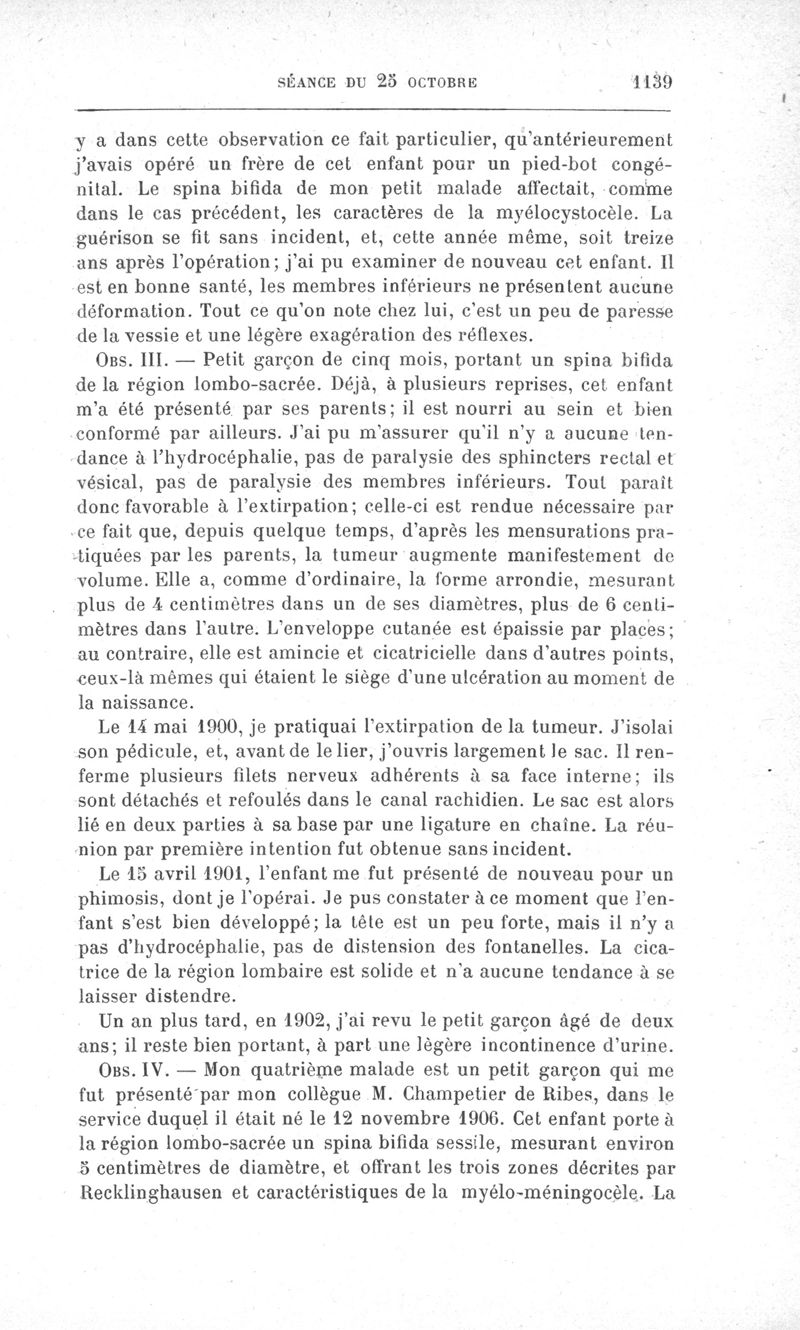 SÉANCE DU 25 OCTOBRE 1139

y a dans cette observation ce fait particulier, qu'antérieurement j'avais opéré un frère de cet enfant pour un pied-bot congénital. Le spina bifida de mon petit malade affectait, comme dans le cas précédent, les caractères de la myélocystocèle. La guérison se fit sans incident, et, cette année même, soit treize ans après l'opération; j'ai pu examiner de nouveau cet enfant. Il est en bonne santé, les membres inférieurs ne présentent aucune déformation. Tout ce qu'on note chez lui, c'est un peu de paresse de la vessie et une légère exagération des réflexes.

Obs. III. — Petit garçon de cinq mois, portant un spina bifida de la région lombo-sacrée. Déjà, à plusieurs reprises, cet enfant m'a été présenté par ses parents; il est nourri au sein et bien conformé par ailleurs. J'ai pu m'assurer qu'il n'y a aucune tendance à l'hydrocéphalie, pas de paralysie des sphincters rectal et vésical, pas de paralysie des membres inférieurs. Tout paraît donc favorable à l'extirpation; celle-ci est rendue nécessaire par ce fait que, depuis quelque temps, d'après les mensurations pratiquées par les parents, la tumeur augmente manifestement de volume. Elle a, comme d'ordinaire, la forme arrondie, mesurant plus de 4 centimètres dans un de ses diamètres, plus de 6 centimètres dans l'autre. L'enveloppe cutanée est épaissie par places; au contraire, elle est amincie et cicatricielle dans d'autres points, ceux-là mêmes qui étaient le siège d'une ulcération au moment de la naissance.

Le 14 mai 1900, je pratiquai l'extirpation de la tumeur. J'isolai son pédicule, et, avant de le lier, j'ouvris largement le sac. Il renferme plusieurs filets nerveux adhérents à sa face interne; ils sont détachés et refoulés dans le canal rachidien. Le sac est alors lié en deux parties à sa base par une ligature en chaîne. La réunion par première intention fut obtenue sans incident.

Le 15 avril 1901, l'enfant me fut présenté de nouveau pour un phimosis, dont je l'opérai. Je pus constater à ce moment que l'enfant s'est bien développé; la tête est un peu forte, mais il n'y a pas d'hydrocéphalie, pas de distension des fontanelles. La cicatrice de la région lombaire est solide et n'a aucune tendance à se laisser distendre.

Un an plus tard, en 1902, j'ai revu le petit garçon âgé de deux ans; il reste bien portant, à part une légère incontinence d'urine.

Obs. IV. — Mon quatrième malade est un petit garçon qui me fut présenté par mon collègue M. Champetier de Ribes, dans le service duquel il était né le 12 novembre 1906. Cet enfant porte à la région lombo-sacrée un spina bifida sessile, mesurant environ 5 centimètres de diamètre, et offrant les trois zones décrites par Recklinghausen et caractéristiques de la myélo-méningocèle. La